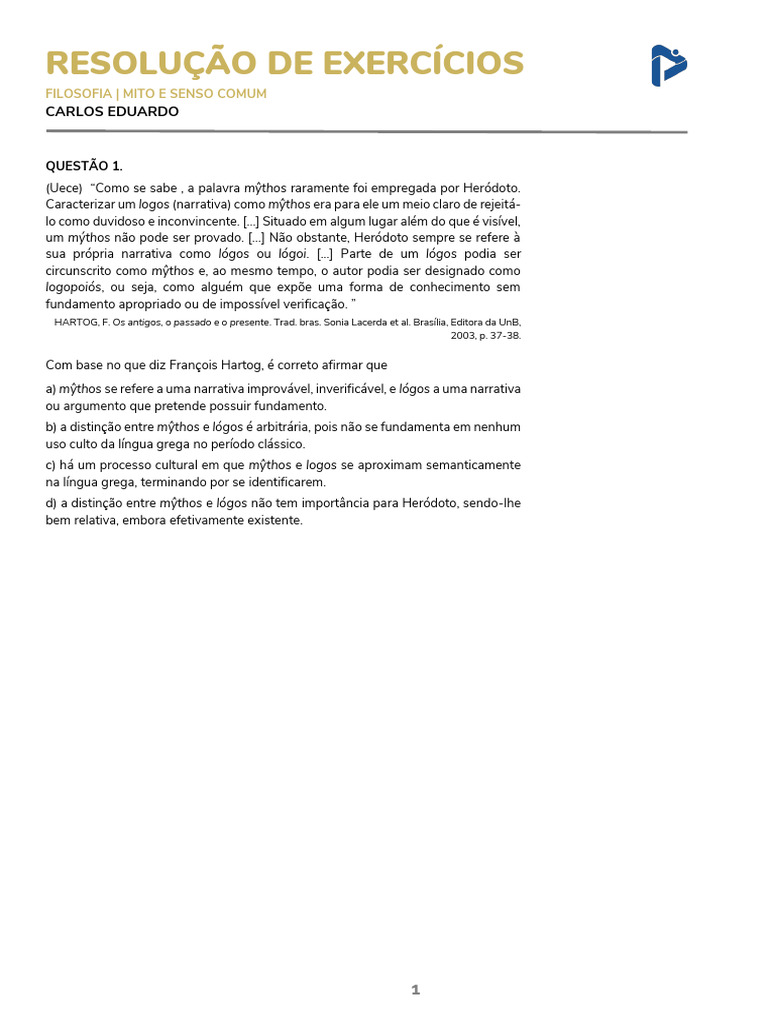 RESOLUÇÃO DE EXERCÍCIOS
FILOSOFIA | MITO E SENSO COMUM
CARLOS EDUARDO

QUESTÃO 1.
(Uece) "Como se sabe , a palavra mŷthos raramente foi empregada por Heródoto. Caracterizar um logos (narrativa) como mŷthos era para ele um meio claro de rejeitá-lo como duvidoso e inconvincente. [...] Situado em algum lugar além do que é visível, um mýthos não pode ser provado. [...] Não obstante, Heródoto sempre se refere à sua própria narrativa como lógos ou lógoi. [...] Parte de um lógos podia ser circunscrito como mŷthos e, ao mesmo tempo, o autor podia ser designado como logopoiós, ou seja, como alguém que expõe uma forma de conhecimento sem fundamento apropriado ou de impossível verificação. "
HARTOG, F. Os antigos, o passado e o presente. Trad. bras. Sonia Lacerda et al. Brasília, Editora da UnB, 2003, p. 37-38.

Com base no que diz François Hartog, é correto afirmar que

a) mŷthos se refere a uma narrativa improvável, inverificável, e lógos a uma narrativa ou argumento que pretende possuir fundamento.
b) a distinção entre mŷthos e lógos é arbitrária, pois não se fundamenta em nenhum uso culto da língua grega no período clássico.
c) há um processo cultural em que mŷthos e logos se aproximam semanticamente na língua grega, terminando por se identificarem.
d) a distinção entre mŷthos e lógos não tem importância para Heródoto, sendo-lhe bem relativa, embora efetivamente existente.

1